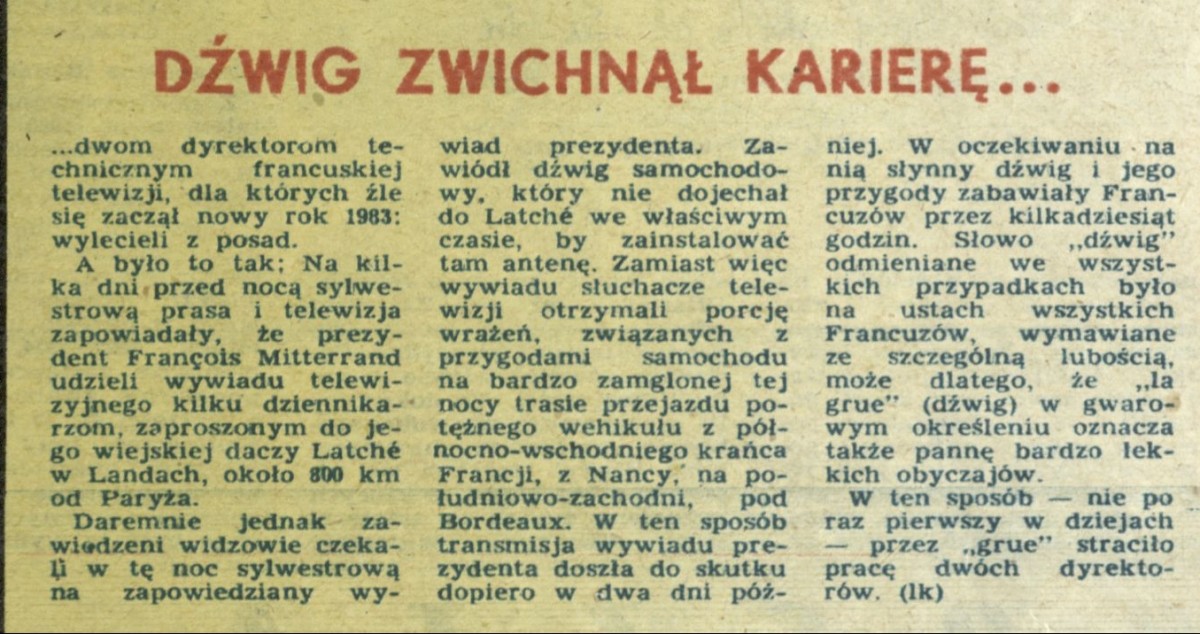 DŹWIG ZWICHNĄŁ KARIERĘ...

...dwom dyrektorom technicznym francuskiej telewizji, dla których źle się zaczął nowy rok 1983: wylecieli z posad.

A było to tak; Na kilka dni przed nocą sylwestrową prasa i telewizja zapowiadały, że prezydent François Mitterrand udzieli wywiadu telewizyjnego kilku dziennikarzom, zaproszonym do jego wiejskiej daczy Latché w Landach, około 800 km od Paryża.

Daremnie jednak zawiedzeni widzowie czekali w tę noc sylwestrową na zapowiedziany wywiad prezydenta. Zawiódł dźwig samochodowy, który nie dojechał do Latché we właściwym czasie, by zainstalować tam antenę. Zamiast więc wywiadu słuchacze telewizji otrzymali porcję wrażeń, związanych z przygodami samochodu na bardzo zamglonej tej nocy trasie przejazdu potężnego wehikułu z północno-wschodniego krańca Francji, z Nancy, na południowo-zachodni, pod Bordeaux. W ten sposób transmisja wywiadu prezydenta doszła do skutku dopiero w dwa dni później. W oczekiwaniu na nią słynny dźwig i jego przygody zabawiały Francuzów przez kilkadziesiąt godzin. Słowo „dźwig" odmieniane we wszystkich przypadkach było na ustach wszystkich Francuzów, wymawiane ze szczególną lubością, może dlatego, że „la grue" (dźwig) w gwarowym określeniu oznacza także pannę bardzo lekkich obyczajów.

W ten sposób — nie po raz pierwszy w dziejach — przez „grue" straciło pracę dwóch dyrektorów. (lk)